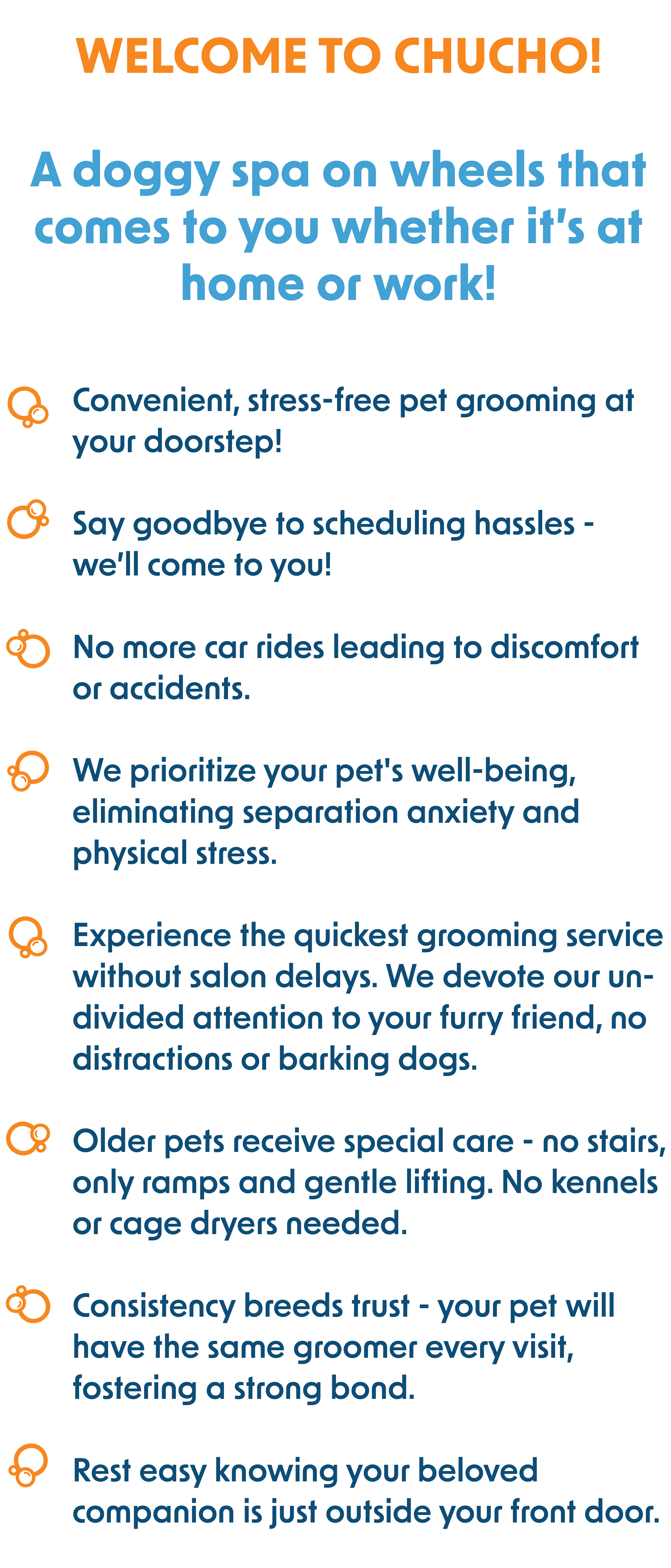 WELCOME TO CHUCHO!

A doggy spa on wheels that comes to you whether it's at home or work!

Convenient, stress-free pet grooming at your doorstep!

Say goodbye to scheduling hassles - we'll come to you!

No more car rides leading to discomfort or accidents.

We prioritize your pet's well-being, eliminating separation anxiety and physical stress.

Experience the quickest grooming service without salon delays. We devote our undivided attention to your furry friend, no distractions or barking dogs.

Older pets receive special care - no stairs, only ramps and gentle lifting. No kennels or cage dryers needed.

Consistency breeds trust - your pet will have the same groomer every visit, fostering a strong bond.

Rest easy knowing your beloved companion is just outside your front door.